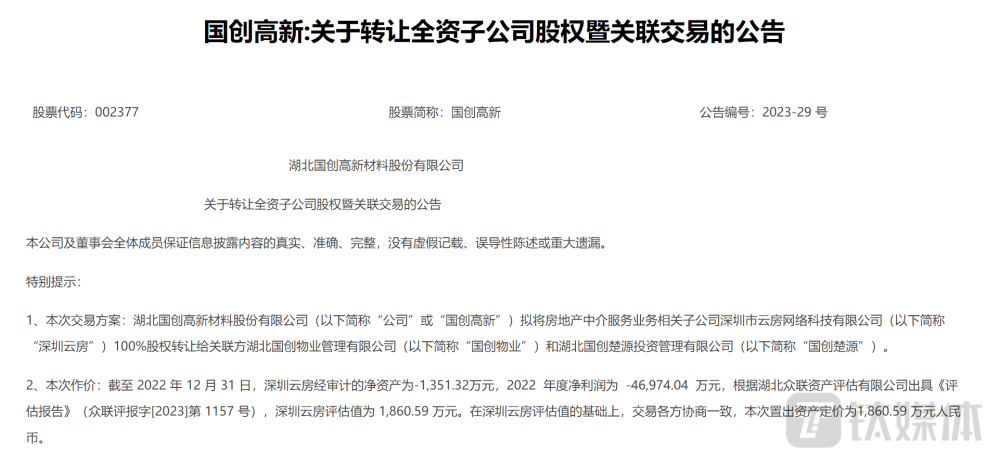 国创高新:关于转让全资子公司股权暨关联交易的公告

股票代码：002377

股票简称：国创高新

公告编号：2023-29 号

湖北国创高新材料股份有限公司

关于转让全资子公司股权暨关联交易的公告

本公司及董事会全体成员保证信息披露内容的真实、准确、完整，没有虚假记载、误导性陈述或重大遗漏。

特别提示：

1、本次交易方案：湖北国创高新材料股份有限公司（以下简称“公司”或“国创高新”）拟将房地产中介服务业务相关子公司深圳市云房网络科技有限公司（以下简称“深圳云房”）100%股权转让给关联方湖北国创物业管理有限公司（以下简称“国创物业”）和湖北国创楚源投资管理有限公司（以下简称“国创楚源”）。

2、本次作价：截至 2022 年 12 月 31 日，深圳云房经审计的净资产为-1,351.32万元，2022 年度净利润为 -46,974.04 万元，根据湖北众联资产评估有限公司出具《评估报告》（众联评报字[2023]第 1157 号），深圳云房评估值为 1,860.59 万元。在深圳云房评估值的基础上，交易各方协商一致，本次置出资产定价为1,860.59 万元人民币。

钛媒体